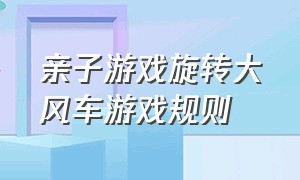 亲子游戏旋转大风车游戏规则